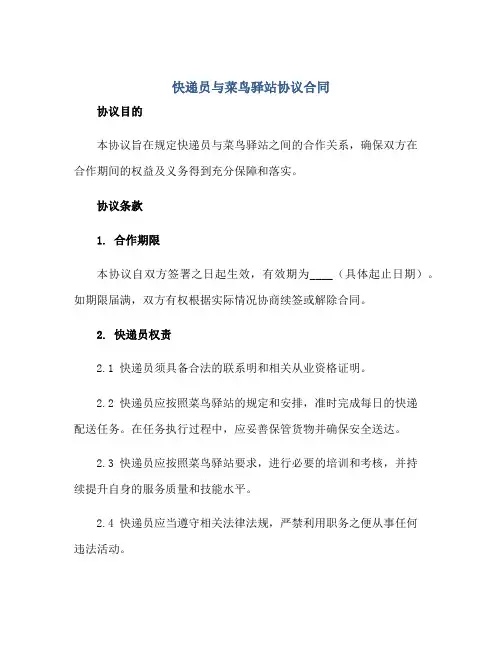 快递员与菜鸟驿站协议合同

协议目的

本协议旨在规定快递员与菜鸟驿站之间的合作关系，确保双方在合作期间的权益及义务得到充分保障和落实。

协议条款

1. 合作期限

本协议自双方签署之日起生效，有效期为____（具体起止日期）。如期限届满，双方有权根据实际情况协商续签或解除合同。

2. 快递员权责

2.1 快递员须具备合法的联系明和相关从业资格证明。

2.2 快递员应按照菜鸟驿站的规定和安排，准时完成每日的快递配送任务。在任务执行过程中，应妥善保管货物并确保安全送达。

2.3 快递员应按照菜鸟驿站要求，进行必要的培训和考核，并持续提升自身的服务质量和技能水平。

2.4 快递员应当遵守相关法律法规，严禁利用职务之便从事任何违法活动。